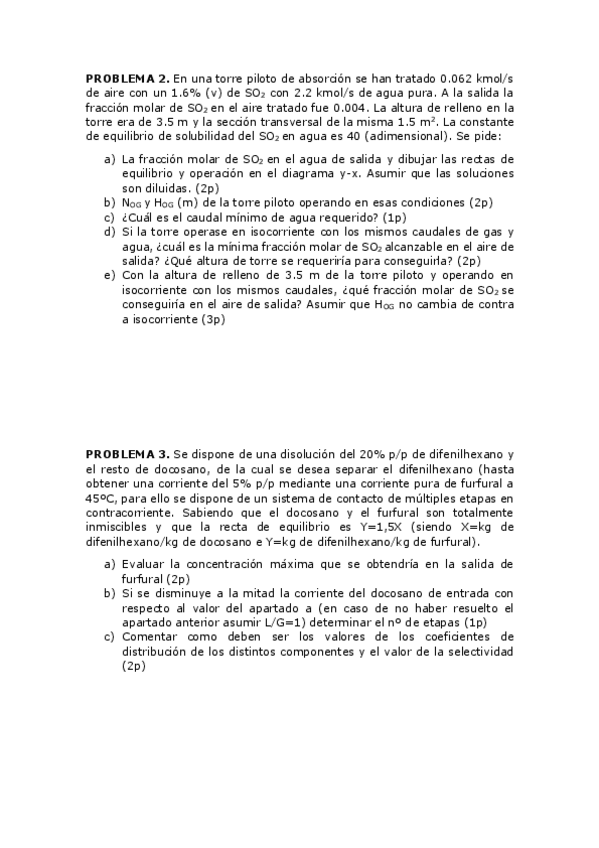 **PROBLEMA 2.** En una torre piloto de absorción se han tratado 0.062 kmol/s de aire con un 1.6% (v) de $SO_2$ con 2.2 kmol/s de agua pura. A la salida la fracción molar de $SO_2$ en el aire tratado fue 0.004. La altura de relleno en la torre era de 3.5 m y la sección transversal de la misma 1.5 $m^2$. La constante de equilibrio de solubilidad del $SO_2$ en agua es 40 (adimensional). Se pide:

a) La fracción molar de $SO_2$ en el agua de salida y dibujar las rectas de equilibrio y operación en el diagrama y-x. Asumir que las soluciones son diluidas. (2p)
b) $N_{OG}$ y $H_{OG}$ (m) de la torre piloto operando en esas condiciones (2p)
c) ¿Cuál es el caudal mínimo de agua requerido? (1p)
d) Si la torre operase en isocorriente con los mismos caudales de gas y agua, ¿cuál es la mínima fracción molar de $SO_2$ alcanzable en el aire de salida? ¿Qué altura de torre se requeriría para conseguirla? (2p)
e) Con la altura de relleno de 3.5 m de la torre piloto y operando en isocorriente con los mismos caudales, ¿qué fracción molar de $SO_2$ se conseguiría en el aire de salida? Asumir que $H_{OG}$ no cambia de contra a isocorriente (3p)

**PROBLEMA 3.** Se dispone de una disolución del 20% p/p de difenilhexano y el resto de docosano, de la cual se desea separar el difenilhexano (hasta obtener una corriente del 5% p/p mediante una corriente pura de furfural a 45ºC, para ello se dispone de un sistema de contacto de múltiples etapas en contracorriente. Sabiendo que el docosano y el furfural son totalmente inmiscibles y que la recta de equilibrio es Y=1,5X (siendo X=kg de difenilhexano/kg de docosano e Y=kg de difenilhexano/kg de furfural).

a) Evaluar la concentración máxima que se obtendría en la salida de furfural (2p)
b) Si se disminuye a la mitad la corriente del docosano de entrada con respecto al valor del apartado a (en caso de no haber resuelto el apartado anterior asumir L/G=1) determinar el nº de etapas (1p)
c) Comentar como deben ser los valores de los coeficientes de distribución de los distintos componentes y el valor de la selectividad (2p)